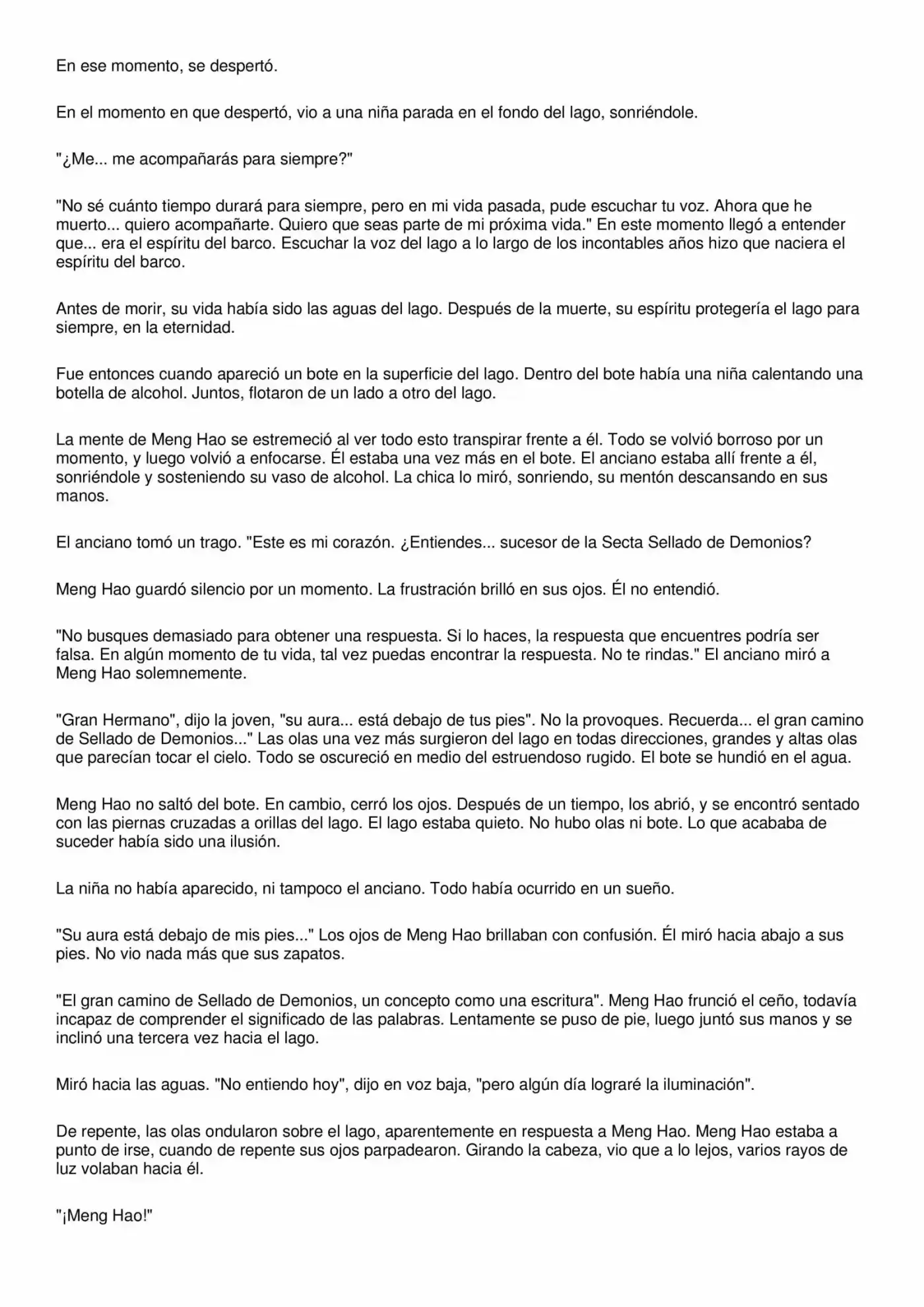 En ese momento, se despertó.

En el momento en que despertó, vio a una niña parada en el fondo del lago, sonriéndole.

"¿Me... me acompañarás para siempre?"

"No sé cuánto tiempo durará para siempre, pero en mi vida pasada, pude escuchar tu voz. Ahora que he muerto... quiero acompañarte. Quiero que seas parte de mi próxima vida." En este momento llegó a entender que... era el espíritu del barco. Escuchar la voz del lago a lo largo de los incontables años hizo que naciera el espíritu del barco.

Antes de morir, su vida había sido las aguas del lago. Después de la muerte, su espíritu protegería el lago para siempre, en la eternidad.

Fue entonces cuando apareció un bote en la superficie del lago. Dentro del bote había una niña calentando una botella de alcohol. Juntos, flotaron de un lado a otro del lago.

La mente de Meng Hao se estremeció al ver todo esto transpirar frente a él. Todo se volvió borroso por un momento, y luego volvió a enfocarse. Él estaba una vez más en el bote. El anciano estaba allí frente a él, sonriéndole y sosteniendo su vaso de alcohol. La chica lo miró, sonriendo, su mentón descansando en sus manos.

El anciano tomó un trago. "Este es mi corazón. ¿Entiendes... sucesor de la Secta Sellado de Demonios?

Meng Hao guardó silencio por un momento. La frustración brilló en sus ojos. Él no entendió.

"No busques demasiado para obtener una respuesta. Si lo haces, la respuesta que encuentres podría ser falsa. En algún momento de tu vida, tal vez puedas encontrar la respuesta. No te rindas." El anciano miró a Meng Hao solemnemente.

"Gran Hermano", dijo la joven, "su aura... está debajo de tus pies". No la provoques. Recuerda... el gran camino de Sellado de Demonios..." Las olas una vez más surgieron del lago en todas direcciones, grandes y altas olas que parecían tocar el cielo. Todo se oscureció en medio del estruendoso rugido. El bote se hundió en el agua.

Meng Hao no saltó del bote. En cambio, cerró los ojos. Después de un tiempo, los abrió, y se encontró sentado con las piernas cruzadas a orillas del lago. El lago estaba quieto. No hubo olas ni bote. Lo que acababa de suceder había sido una ilusión.

La niña no había aparecido, ni tampoco el anciano. Todo había ocurrido en un sueño.

"Su aura está debajo de mis pies..." Los ojos de Meng Hao brillaban con confusión. Él miró hacia abajo a sus pies. No vio nada más que sus zapatos.

"El gran camino de Sellado de Demonios, un concepto como una escritura". Meng Hao frunció el ceño, todavía incapaz de comprender el significado de las palabras. Lentamente se puso de pie, luego juntó sus manos y se inclinó una tercera vez hacia el lago.

Miró hacia las aguas. "No entiendo hoy", dijo en voz baja, "pero algún día lograré la iluminación".

De repente, las olas ondularon sobre el lago, aparentemente en respuesta a Meng Hao. Meng Hao estaba a punto de irse, cuando de repente sus ojos parpadearon. Girando la cabeza, vio que a lo lejos, varios rayos de luz volaban hacia él.

"¡Meng Hao!"